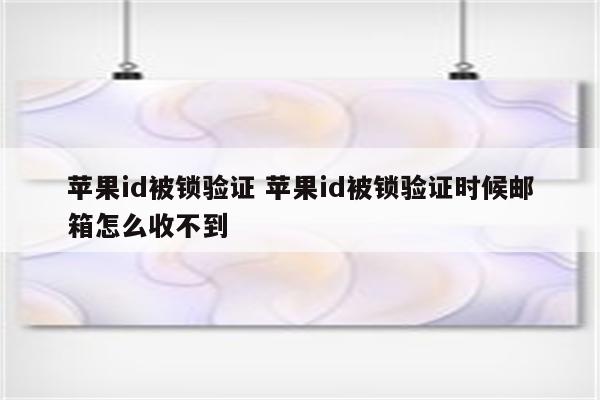 苹果id被锁验证 苹果id被锁验证时候邮箱怎么收不到